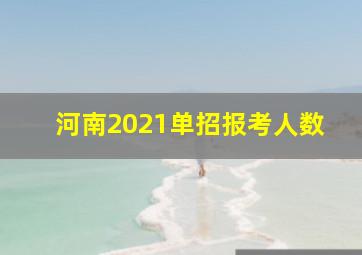 河南2021单招报考人数